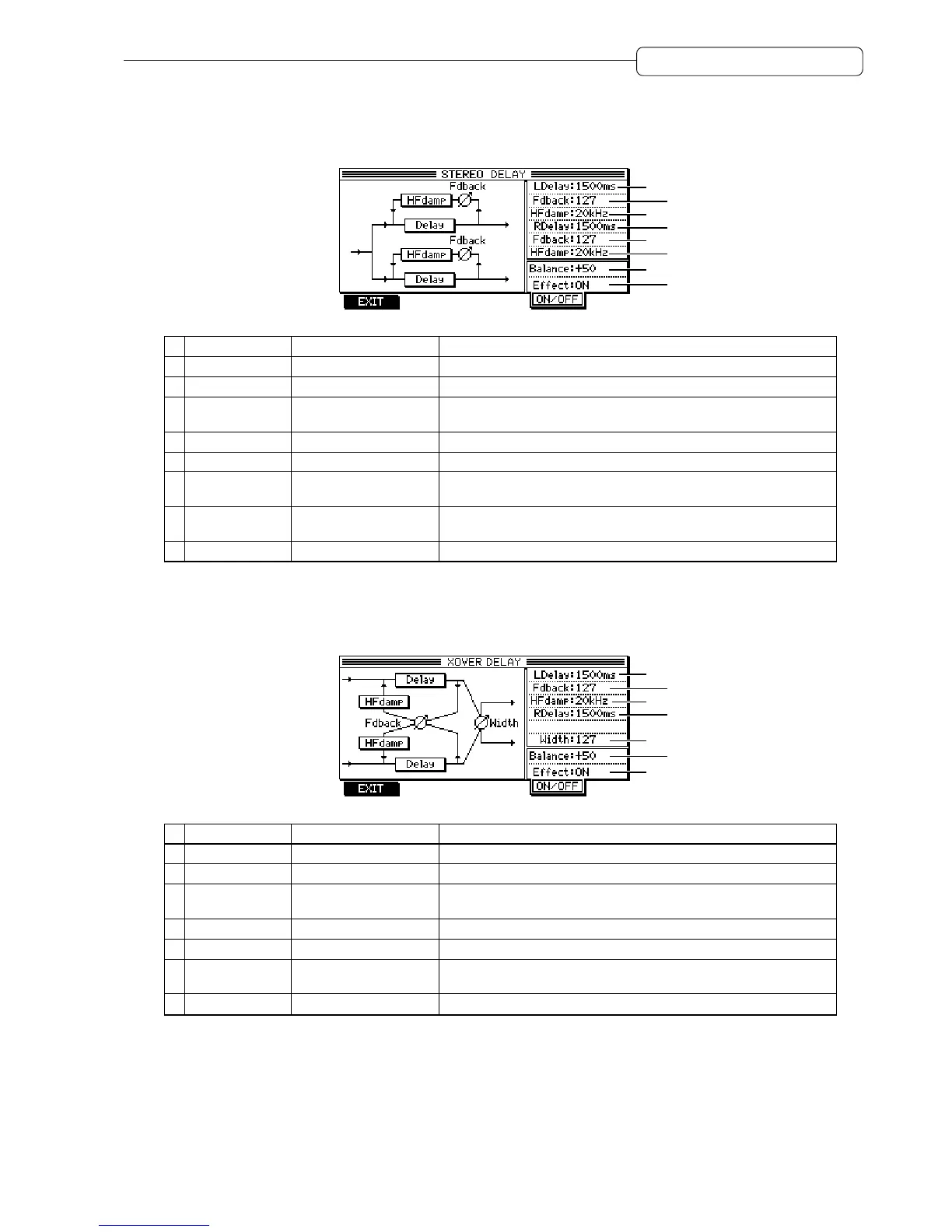 STEREO DELAY
Fdback
HFdamp
Delay
Fdback
HFdamp
Delay
LDelay:1500ms
Fdback:127
HFdamp:20kHz
RDelay:1500ms
Fdback:127
HFdamp:20kHz
Balance:+50
Effect:ON
EXIT
ON/OFF

XOVER DELAY
Delay
HFdamp
Fdback
Width
HFdamp
Delay
LDelay:1500ms
Fdback:127
HFdamp:20kHz
RDelay:1500ms
Width:127
Balance:+50
Effect:ON
EXIT
ON/OFF